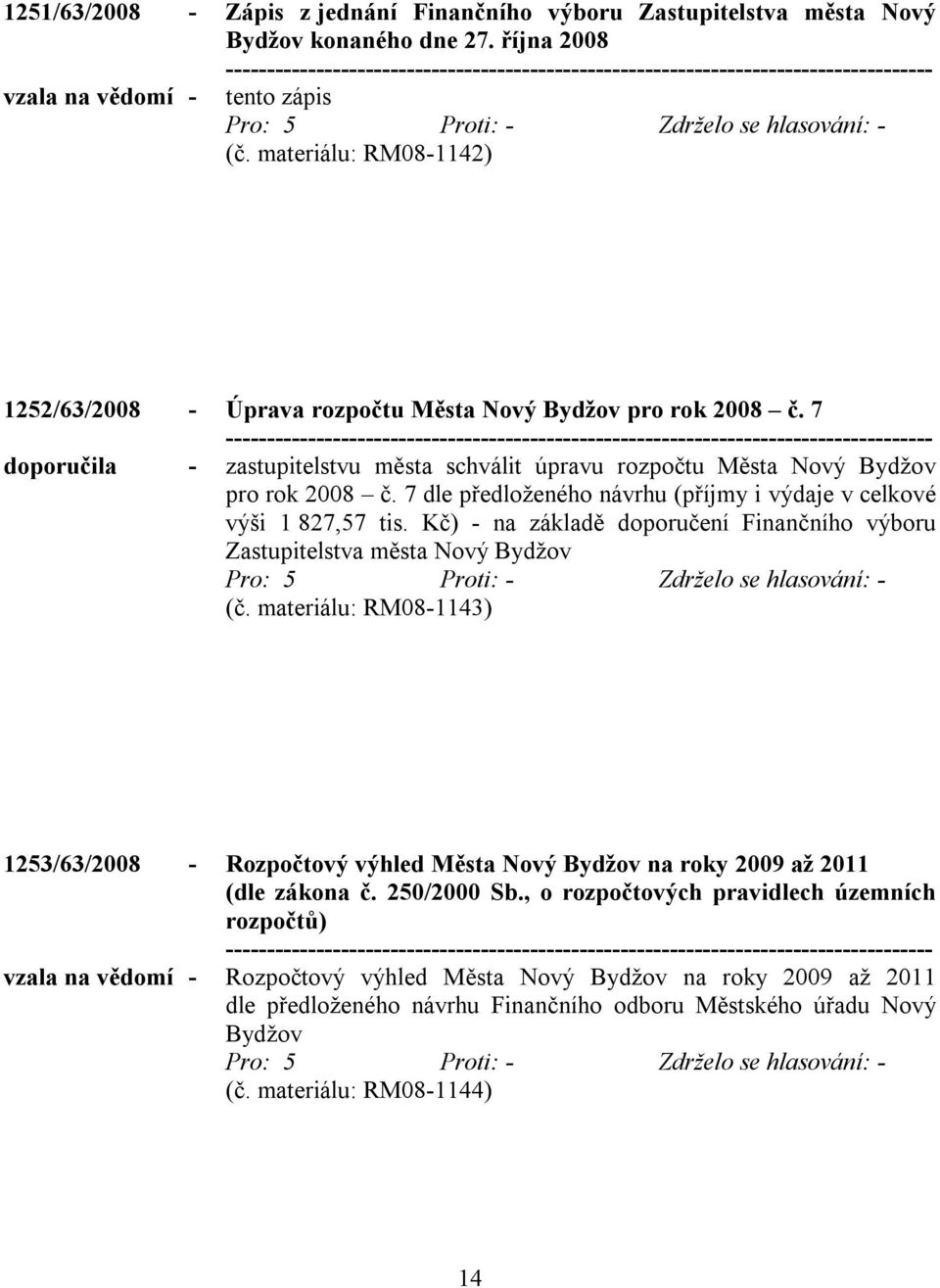 1251/63/2008 - Zápis z jednání Finančního výboru Zastupitelstva města Nový Bydžov konaného dne 27. října 2008

-----------------------------------------------------------------------------------

vzala na vědomí - tento zápis

Pro: 5 Proti: - Zdrželo se hlasování: -

(č. materiálu: RM08-1142)

1252/63/2008 - Úprava rozpočtu Města Nový Bydžov pro rok 2008 – č. 7

-----------------------------------------------------------------------------------

doporučila - zastupitelstvu města schválit úpravu rozpočtu Města Nový Bydžov pro rok 2008 – č. 7 dle předloženého návrhu (příjmy i výdaje v celkové výši 1 827,57 tis. Kč) - na základě doporučení Finančního výboru Zastupitelstva města Nový Bydžov

Pro: 5 Proti: - Zdrželo se hlasování: -

(č. materiálu: RM08-1143)

1253/63/2008 - Rozpočtový výhled Města Nový Bydžov na roky 2009 až 2011 (dle zákona č. 250/2000 Sb., o rozpočtových pravidlech územních rozpočtů)

-----------------------------------------------------------------------------------

vzala na vědomí - Rozpočtový výhled Města Nový Bydžov na roky 2009 až 2011 dle předloženého návrhu Finančního odboru Městského úřadu Nový Bydžov

Pro: 5 Proti: - Zdrželo se hlasování: -

(č. materiálu: RM08-1144)

14